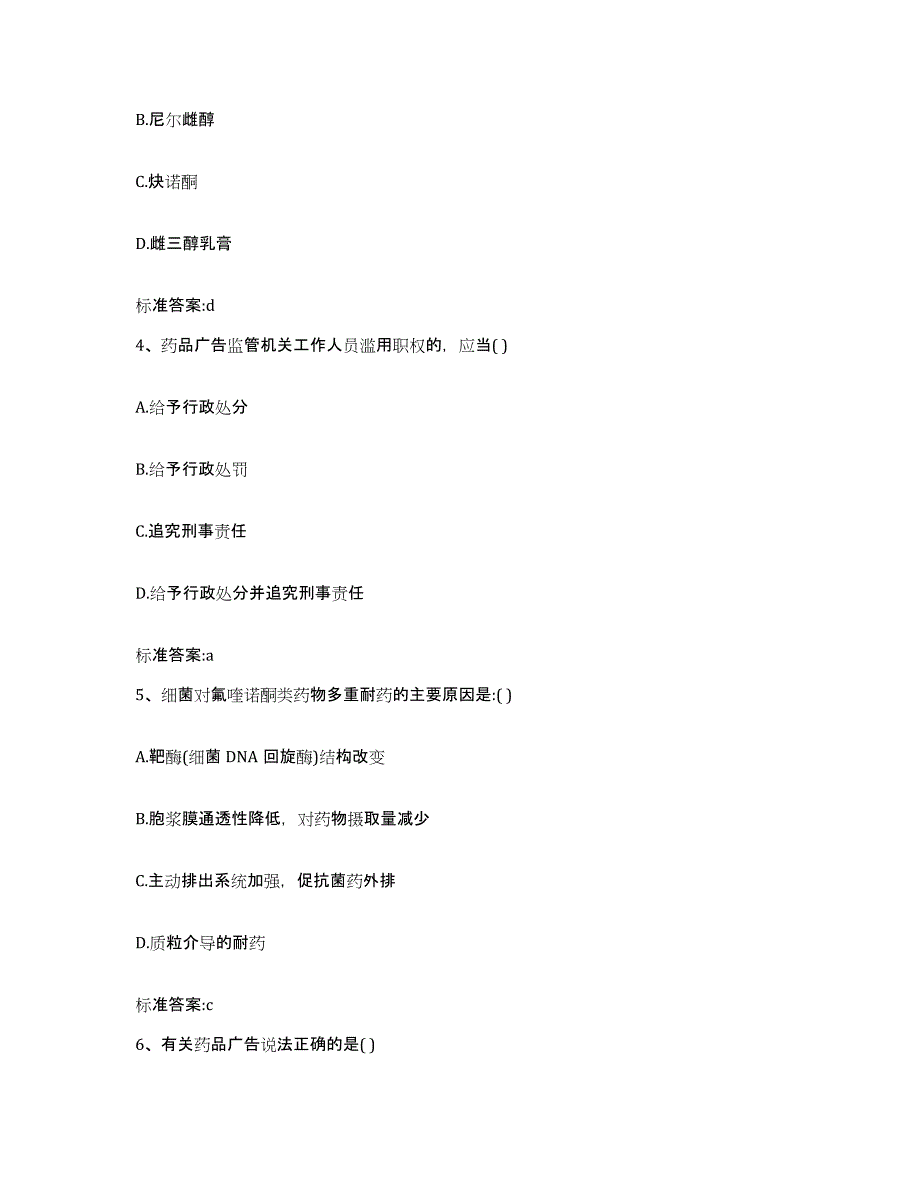 B.尼尔雌醇

C.炔诺酮

D.雌三醇乳膏

标准答案:d

4、药品广告监管机关工作人员滥用职权的，应当( )

A.给予行政处分

B.给予行政处罚

C.追究刑事责任

D.给予行政处分并追究刑事责任

标准答案:a

5、细菌对氟喹诺酮类药物多重耐药的主要原因是:( )

A.靶酶(细菌 DNA 回旋酶)结构改变

B.胞浆膜通透性降低，对药物摄取量减少

C.主动排出系统加强，促抗菌药外排

D.质粒介导的耐药

标准答案:c

6、有关药品广告说法正确的是( )